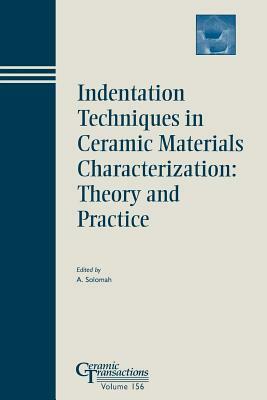 Indentation Techniques in Ceramic Materials Characterization: Theory and Practice

Edited by
A. Solomah

Ceramic Transactions
Volume 156